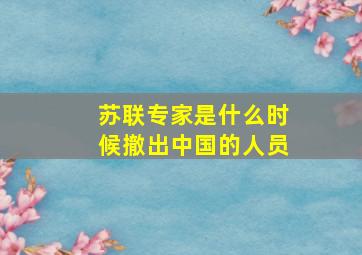 苏联专家是什么时候撤出中国的人员